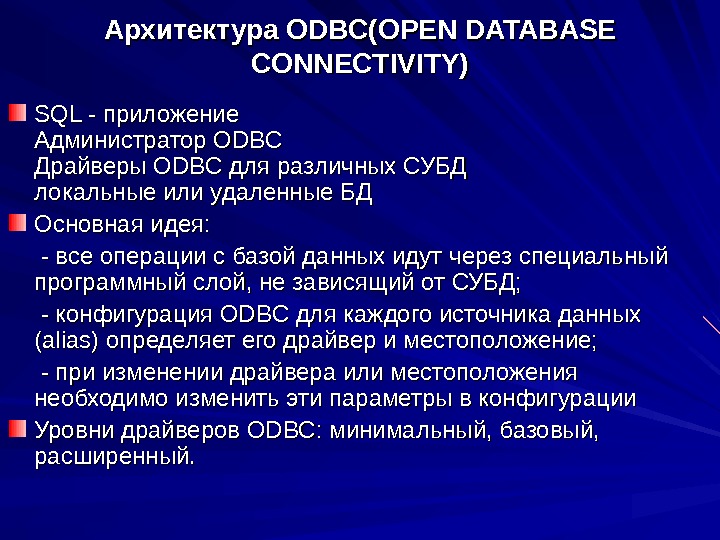 Архитектура ODBC(OPEN DATABASE CONNECTIVITY)

SQL - приложение
Администратор ODBC
Драйверы ODBC для различных СУБД
локальные или удаленные БД

Основная идея:

- все операции с базой данных идут через специальный программный слой, не зависящий от СУБД;

- конфигурация ODBC для каждого источника данных (alias) определяет его драйвер и местоположение;

- при изменении драйвера или местоположения необходимо изменить эти параметры в конфигурации

Уровни драйверов ODBC: минимальный, базовый, расширенный.